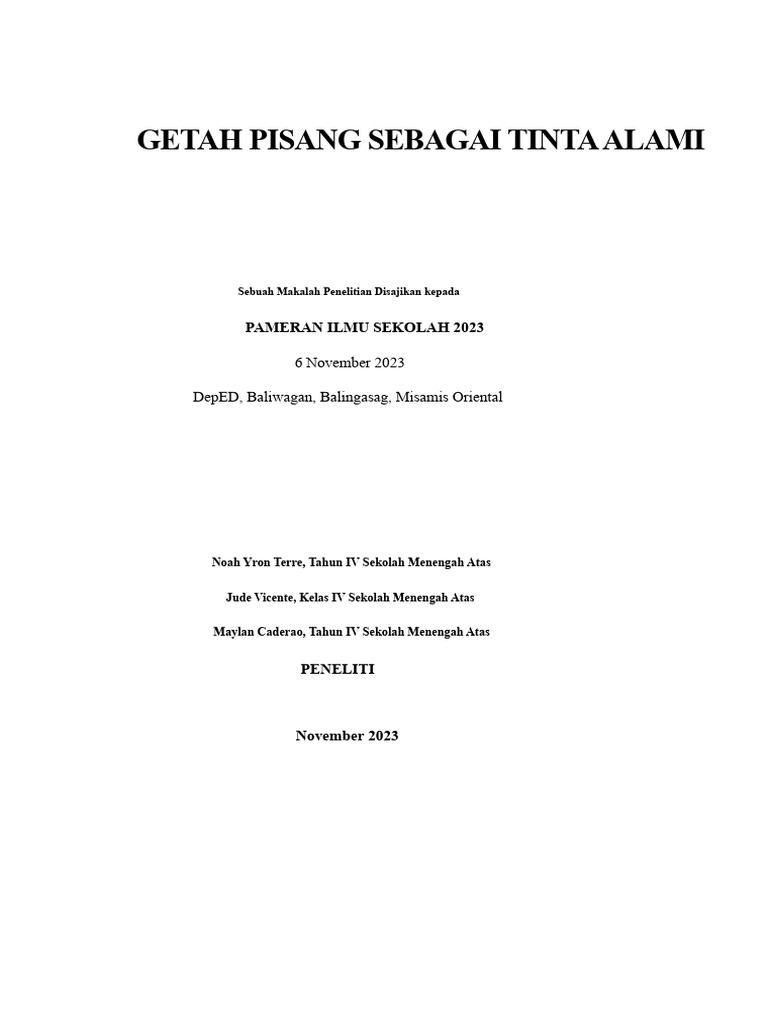 GETAH PISANG SEBAGAI TINTA ALAMI

Sebuah Makalah Penelitian Disajikan kepada

PAMERAN ILMU SEKOLAH 2023

6 November 2023

DepED, Baliwagan, Balingasag, Misamis Oriental

Noah Yron Terre, Tahun IV Sekolah Menengah Atas

Jude Vicente, Kelas IV Sekolah Menengah Atas

Maylan Caderao, Tahun IV Sekolah Menengah Atas

PENELITI

November 2023